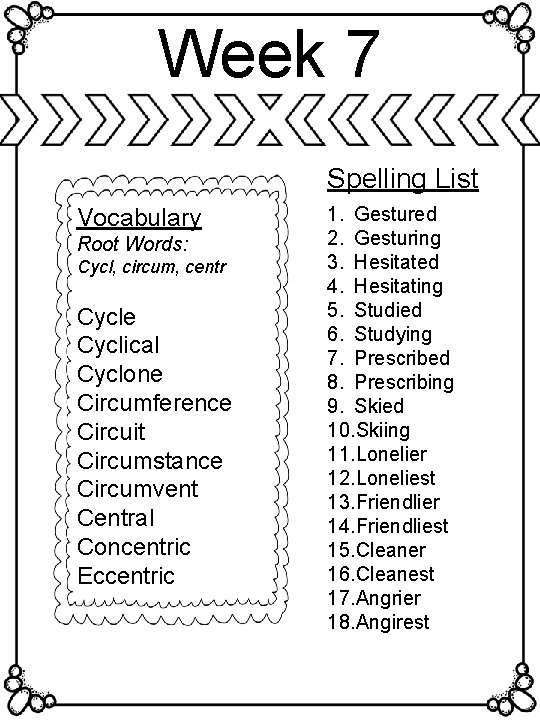 Week 7

Vocabulary
Root Words:
Cycl, circum, centr

Cycle
Cyclical
Cyclone
Circumference
Circuit
Circumstance
Circumvent
Central
Concentric
Eccentric

Spelling List
1. Gestured
2. Gesturing
3. Hesitated
4. Hesitating
5. Studied
6. Studying
7. Prescribed
8. Prescribing
9. Skied
10.Skiing
11.Lonelier
12.Loneliest
13.Friendlier
14.Friendliest
15.Cleaner
16.Cleanest
17.Angrier
18.Angirest